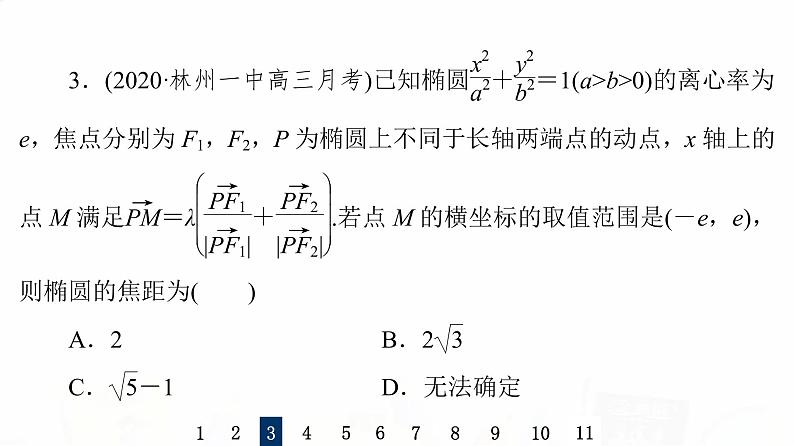 3．(2020·林州一中高三月考)已知椭圆$\frac{x^2}{a^2}+\frac{y^2}{b^2}=1(a>b>0)$的离心率为$e$，焦点分别为$F_1$，$F_2$，$P$为椭圆上不同于长轴两端点的动点，$x$轴上的点$M$满足$\overrightarrow{PM}=\lambda\left(\frac{\overrightarrow{PF_1}}{|\overrightarrow{PF_1}|}+\frac{\overrightarrow{PF_2}}{|\overrightarrow{PF_2}|}\right)$.若点$M$的横坐标的取值范围是$(-e，e)$，则椭圆的焦距为(　　)

A．2

B．$2\sqrt{3}$

C．$\sqrt{5}-1$

D．无法确定

1 2 3 4 5 6 7 8 9 10 11